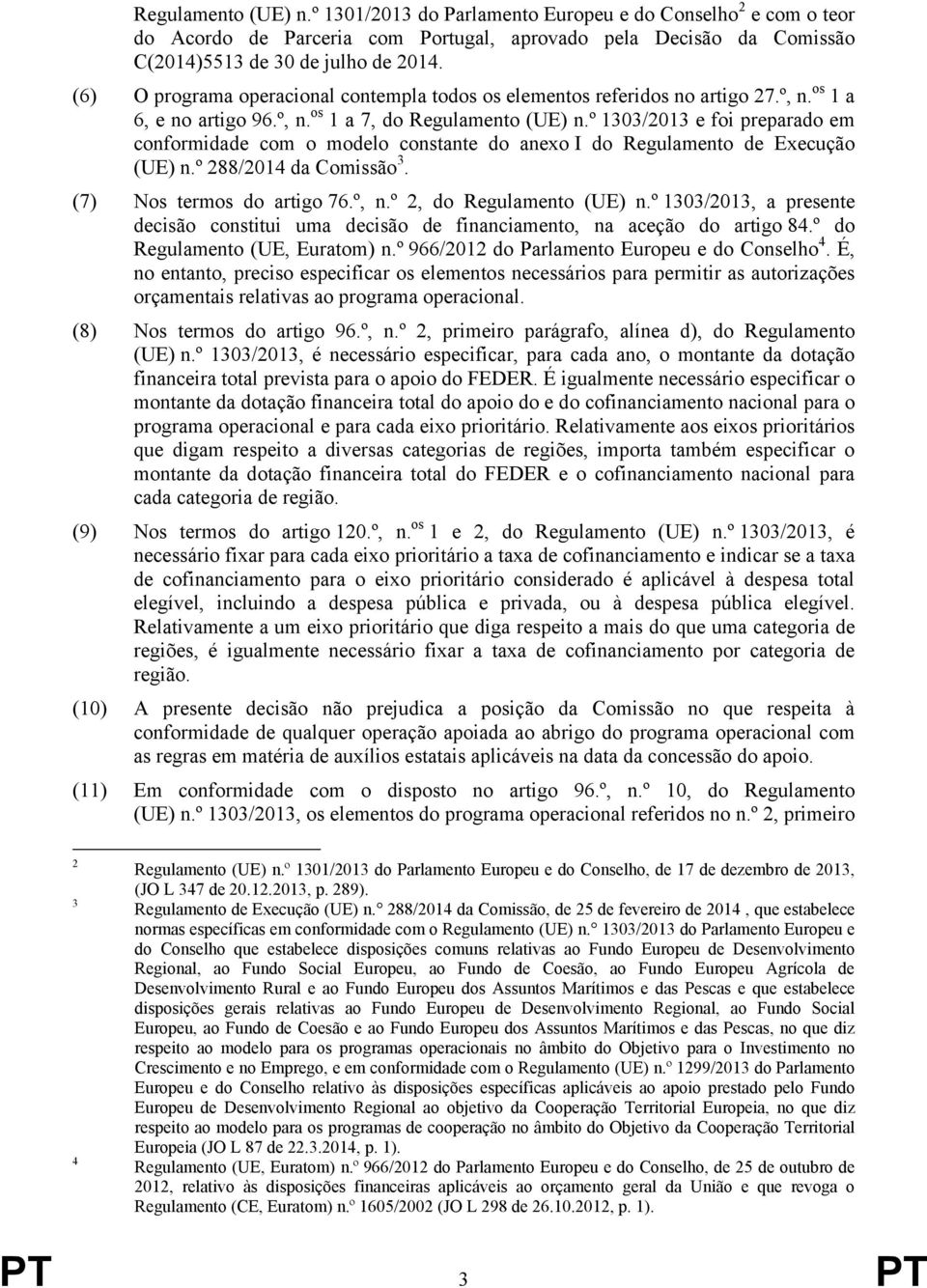 Regulamento (UE) n.º 1301/2013 do Parlamento Europeu e do Conselho$^2$ e com o teor do Acordo de Parceria com Portugal, aprovado pela Decisão da Comissão C(2014)5513 de 30 de julho de 2014.

(6) O programa operacional contempla todos os elementos referidos no artigo 27.º, n.$^{os}$ 1 a 6, e no artigo 96.º, n.$^{os}$ 1 a 7, do Regulamento (UE) n.º 1303/2013 e foi preparado em conformidade com o modelo constante do anexo I do Regulamento de Execução (UE) n.º 288/2014 da Comissão$^3$.

(7) Nos termos do artigo 76.º, n.º 2, do Regulamento (UE) n.º 1303/2013, a presente decisão constitui uma decisão de financiamento, na aceção do artigo 84.º do Regulamento (UE, Euratom) n.º 966/2012 do Parlamento Europeu e do Conselho$^4$. É, no entanto, preciso especificar os elementos necessários para permitir as autorizações orçamentais relativas ao programa operacional.

(8) Nos termos do artigo 96.º, n.º 2, primeiro parágrafo, alínea d), do Regulamento (UE) n.º 1303/2013, é necessário especificar, para cada ano, o montante da dotação financeira total prevista para o apoio do FEDER. É igualmente necessário especificar o montante da dotação financeira total do apoio do e do cofinanciamento nacional para o programa operacional e para cada eixo prioritário. Relativamente aos eixos prioritários que digam respeito a diversas categorias de regiões, importa também especificar o montante da dotação financeira total do FEDER e o cofinanciamento nacional para cada categoria de região.

(9) Nos termos do artigo 120.º, n.$^{os}$ 1 e 2, do Regulamento (UE) n.º 1303/2013, é necessário fixar para cada eixo prioritário a taxa de cofinanciamento e indicar se a taxa de cofinanciamento para o eixo prioritário considerado é aplicável à despesa total elegível, incluindo a despesa pública e privada, ou à despesa pública elegível. Relativamente a um eixo prioritário que diga respeito a mais do que uma categoria de regiões, é igualmente necessário fixar a taxa de cofinanciamento por categoria de região.

(10) A presente decisão não prejudica a posição da Comissão no que respeita à conformidade de qualquer operação apoiada ao abrigo do programa operacional com as regras em matéria de auxílios estatais aplicáveis na data da concessão do apoio.

(11) Em conformidade com o disposto no artigo 96.º, n.º 10, do Regulamento (UE) n.º 1303/2013, os elementos do programa operacional referidos no n.º 2, primeiro

2 Regulamento (UE) n.º 1301/2013 do Parlamento Europeu e do Conselho, de 17 de dezembro de 2013, (JO L 347 de 20.12.2013, p. 289).
3 Regulamento de Execução (UE) n.° 288/2014 da Comissão, de 25 de fevereiro de 2014 , que estabelece normas específicas em conformidade com o Regulamento (UE) n.° 1303/2013 do Parlamento Europeu e do Conselho que estabelece disposições comuns relativas ao Fundo Europeu de Desenvolvimento Regional, ao Fundo Social Europeu, ao Fundo de Coesão, ao Fundo Europeu Agrícola de Desenvolvimento Rural e ao Fundo Europeu dos Assuntos Marítimos e das Pescas e que estabelece disposições gerais relativas ao Fundo Europeu de Desenvolvimento Regional, ao Fundo Social Europeu, ao Fundo de Coesão e ao Fundo Europeu dos Assuntos Marítimos e das Pescas, no que diz respeito ao modelo para os programas operacionais no âmbito do Objetivo para o Investimento no Crescimento e no Emprego, e em conformidade com o Regulamento (UE) n.º 1299/2013 do Parlamento Europeu e do Conselho relativo às disposições específicas aplicáveis ao apoio prestado pelo Fundo Europeu de Desenvolvimento Regional ao objetivo da Cooperação Territorial Europeia, no que diz respeito ao modelo para os programas de cooperação no âmbito do Objetivo da Cooperação Territorial Europeia (JO L 87 de 22.3.2014, p. 1).
4 Regulamento (UE, Euratom) n.º 966/2012 do Parlamento Europeu e do Conselho, de 25 de outubro de 2012, relativo às disposições financeiras aplicáveis ao orçamento geral da União e que revoga o Regulamento (CE, Euratom) n.º 1605/2002 (JO L 298 de 26.10.2012, p. 1).

PT 3 PT